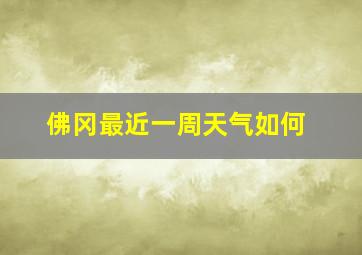 佛冈最近一周天气如何